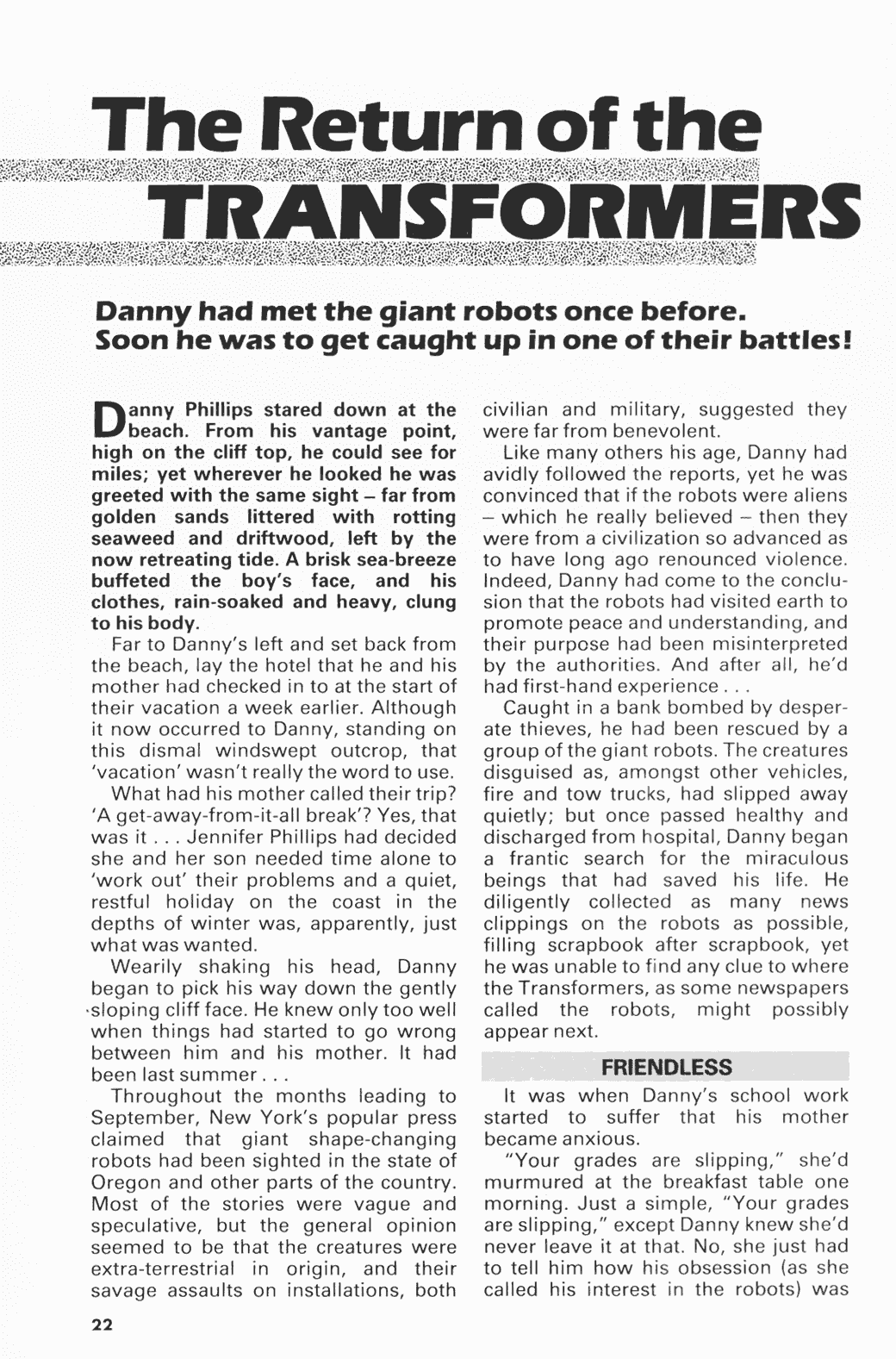 The Return of the TRANSFORMERS

Danny had met the giant robots once before. Soon he was to get caught up in one of their battles!

Danny Phillips stared down at the beach. From his vantage point, high on the cliff top, he could see for miles; yet wherever he looked he was greeted with the same sight – far from golden sands littered with rotting seaweed and driftwood, left by the now retreating tide. A brisk sea-breeze buffeted the boy's face, and his clothes, rain-soaked and heavy, clung to his body.

Far to Danny's left and set back from the beach, lay the hotel that he and his mother had checked in to at the start of their vacation a week earlier. Although it now occurred to Danny, standing on this dismal windswept outcrop, that 'vacation' wasn't really the word to use.

What had his mother called their trip? 'A get-away-from-it-all break'? Yes, that was it . . . Jennifer Phillips had decided she and her son needed time alone to 'work out' their problems and a quiet, restful holiday on the coast in the depths of winter was, apparently, just what was wanted.

Wearily shaking his head, Danny began to pick his way down the gently sloping cliff face. He knew only too well when things had started to go wrong between him and his mother. It had been last summer . . .

Throughout the months leading to September, New York's popular press claimed that giant shape-changing robots had been sighted in the state of Oregon and other parts of the country. Most of the stories were vague and speculative, but the general opinion seemed to be that the creatures were extra-terrestrial in origin, and their savage assaults on installations, both civilian and military, suggested they were far from benevolent.

Like many others his age, Danny had avidly followed the reports, yet he was convinced that if the robots were aliens – which he really believed – then they were from a civilization so advanced as to have long ago renounced violence. Indeed, Danny had come to the conclusion that the robots had visited earth to promote peace and understanding, and their purpose had been misinterpreted by the authorities. And after all, he'd had first-hand experience . . .

Caught in a bank bombed by desperate thieves, he had been rescued by a group of the giant robots. The creatures disguised as, amongst other vehicles, fire and tow trucks, had slipped away quietly; but once passed healthy and discharged from hospital, Danny began a frantic search for the miraculous beings that had saved his life. He diligently collected as many news clippings on the robots as possible, filling scrapbook after scrapbook, yet he was unable to find any clue to where the Transformers, as some newspapers called the robots, might possibly appear next.

FRIENDLESS

It was when Danny's school work started to suffer that his mother became anxious.

"Your grades are slipping," she'd murmured at the breakfast table one morning. Just a simple, "Your grades are slipping," except Danny knew she'd never leave it at that. No, she just had to tell him how his obsession (as she called his interest in the robots) was

22